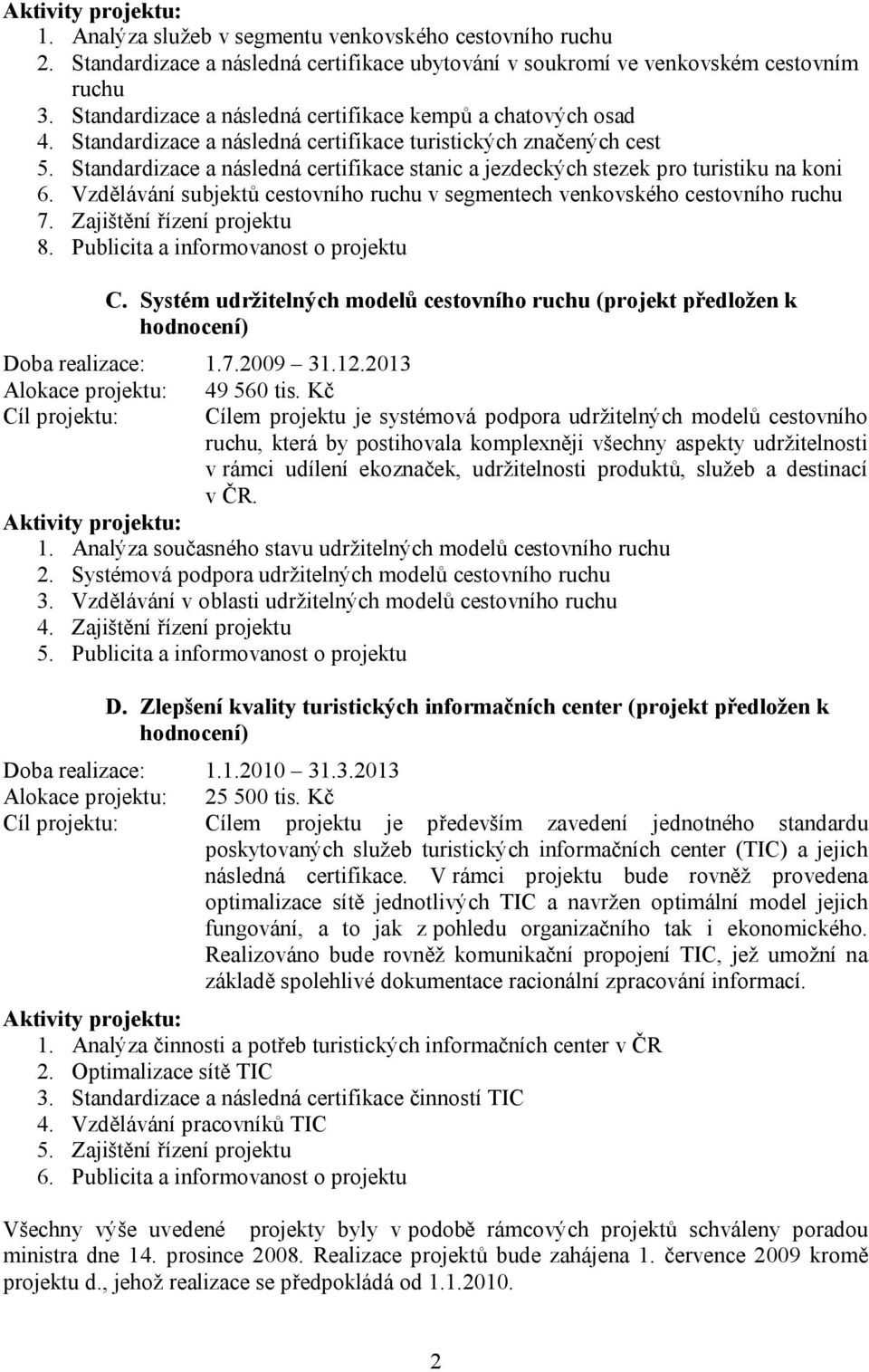 Aktivity projektu:
1. Analýza služeb v segmentu venkovského cestovního ruchu
2. Standardizace a následná certifikace ubytování v soukromí ve venkovském cestovním ruchu
3. Standardizace a následná certifikace kempů a chatových osad
4. Standardizace a následná certifikace turistických značených cest
5. Standardizace a následná certifikace stanic a jezdeckých stezek pro turistiku na koni
6. Vzdělávání subjektů cestovního ruchu v segmentech venkovského cestovního ruchu
7. Zajištění řízení projektu
8. Publicita a informovanost o projektu

C. Systém udržitelných modelů cestovního ruchu (projekt předložen k hodnocení)

Doba realizace: 1.7.2009 31.12.2013
Alokace projektu: 49 560 tis. Kč
Cíl projektu: Cílem projektu je systémová podpora udržitelných modelů cestovního ruchu, která by postihovala komplexněji všechny aspekty udržitelnosti v rámci udílení ekoznaček, udržitelnosti produktů, služeb a destinací v ČR.

Aktivity projektu:
1. Analýza současného stavu udržitelných modelů cestovního ruchu
2. Systémová podpora udržitelných modelů cestovního ruchu
3. Vzdělávání v oblasti udržitelných modelů cestovního ruchu
4. Zajištění řízení projektu
5. Publicita a informovanost o projektu

D. Zlepšení kvality turistických informačních center (projekt předložen k hodnocení)

Doba realizace: 1.1.2010 31.3.2013
Alokace projektu: 25 500 tis. Kč
Cíl projektu: Cílem projektu je především zavedení jednotného standardu poskytovaných služeb turistických informačních center (TIC) a jejich následná certifikace. V rámci projektu bude rovněž provedena optimalizace sítě jednotlivých TIC a navržen optimální model jejich fungování, a to jak z pohledu organizačního tak i ekonomického. Realizováno bude rovněž komunikační propojení TIC, jež umožní na základě spolehlivé dokumentace racionální zpracování informací.

Aktivity projektu:
1. Analýza činnosti a potřeb turistických informačních center v ČR
2. Optimalizace sítě TIC
3. Standardizace a následná certifikace činností TIC
4. Vzdělávání pracovníků TIC
5. Zajištění řízení projektu
6. Publicita a informovanost o projektu

Všechny výše uvedené projekty byly v podobě rámcových projektů schváleny poradou ministra dne 14. prosince 2008. Realizace projektů bude zahájena 1. července 2009 kromě projektu d., jehož realizace se předpokládá od 1.1.2010.

2